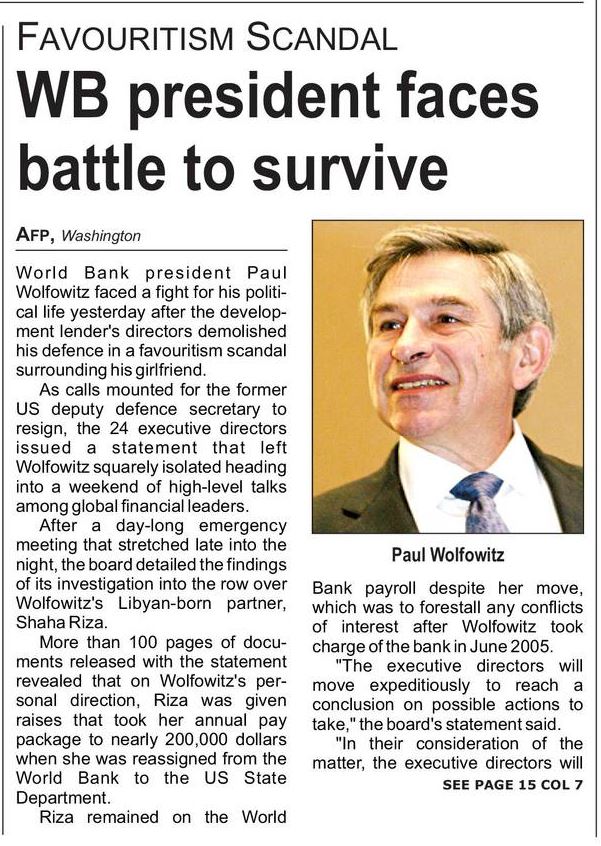 FAVOURITISM SCANDAL

WB president faces battle to survive

AFP, Washington

World Bank president Paul Wolfowitz faced a fight for his political life yesterday after the development lender's directors demolished his defence in a favouritism scandal surrounding his girlfriend.

As calls mounted for the former US deputy defence secretary to resign, the 24 executive directors issued a statement that left Wolfowitz squarely isolated heading into a weekend of high-level talks among global financial leaders.

After a day-long emergency meeting that stretched late into the night, the board detailed the findings of its investigation into the row over Wolfowitz's Libyan-born partner, Shaha Riza.

More than 100 pages of documents released with the statement revealed that on Wolfowitz's personal direction, Riza was given raises that took her annual pay package to nearly 200,000 dollars when she was reassigned from the World Bank to the US State Department.

Riza remained on the World

Paul Wolfowitz

Bank payroll despite her move, which was to forestall any conflicts of interest after Wolfowitz took charge of the bank in June 2005.

"The executive directors will move expeditiously to reach a conclusion on possible actions to take," the board's statement said.

"In their consideration of the matter, the executive directors will

SEE PAGE 15 COL 7